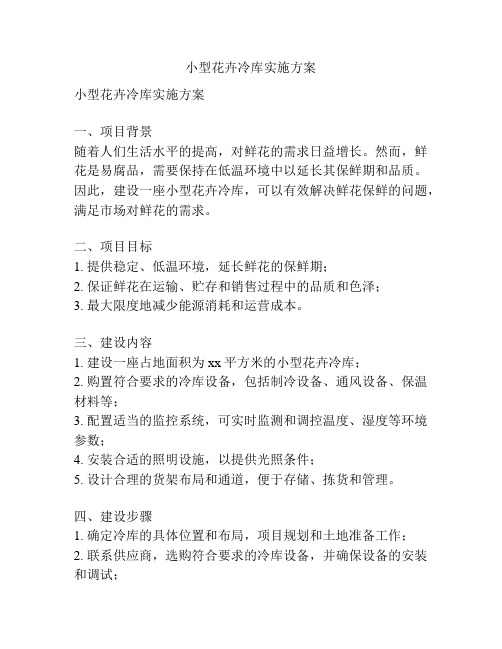 小型花卉冷库实施方案

小型花卉冷库实施方案

一、项目背景
随着人们生活水平的提高，对鲜花的需求日益增长。然而，鲜花是易腐品，需要保持在低温环境中以延长其保鲜期和品质。因此，建设一座小型花卉冷库，可以有效解决鲜花保鲜的问题，满足市场对鲜花的需求。

二、项目目标
1. 提供稳定、低温环境，延长鲜花的保鲜期；
2. 保证鲜花在运输、贮存和销售过程中的品质和色泽；
3. 最大限度地减少能源消耗和运营成本。

三、建设内容
1. 建设一座占地面积为 xx 平方米的小型花卉冷库；
2. 购置符合要求的冷库设备，包括制冷设备、通风设备、保温材料等；
3. 配置适当的监控系统，可实时监测和调控温度、湿度等环境参数；
4. 安装合适的照明设施，以提供光照条件；
5. 设计合理的货架布局和通道，便于存储、拣货和管理。

四、建设步骤
1. 确定冷库的具体位置和布局，项目规划和土地准备工作；
2. 联系供应商，选购符合要求的冷库设备，并确保设备的安装和调试；